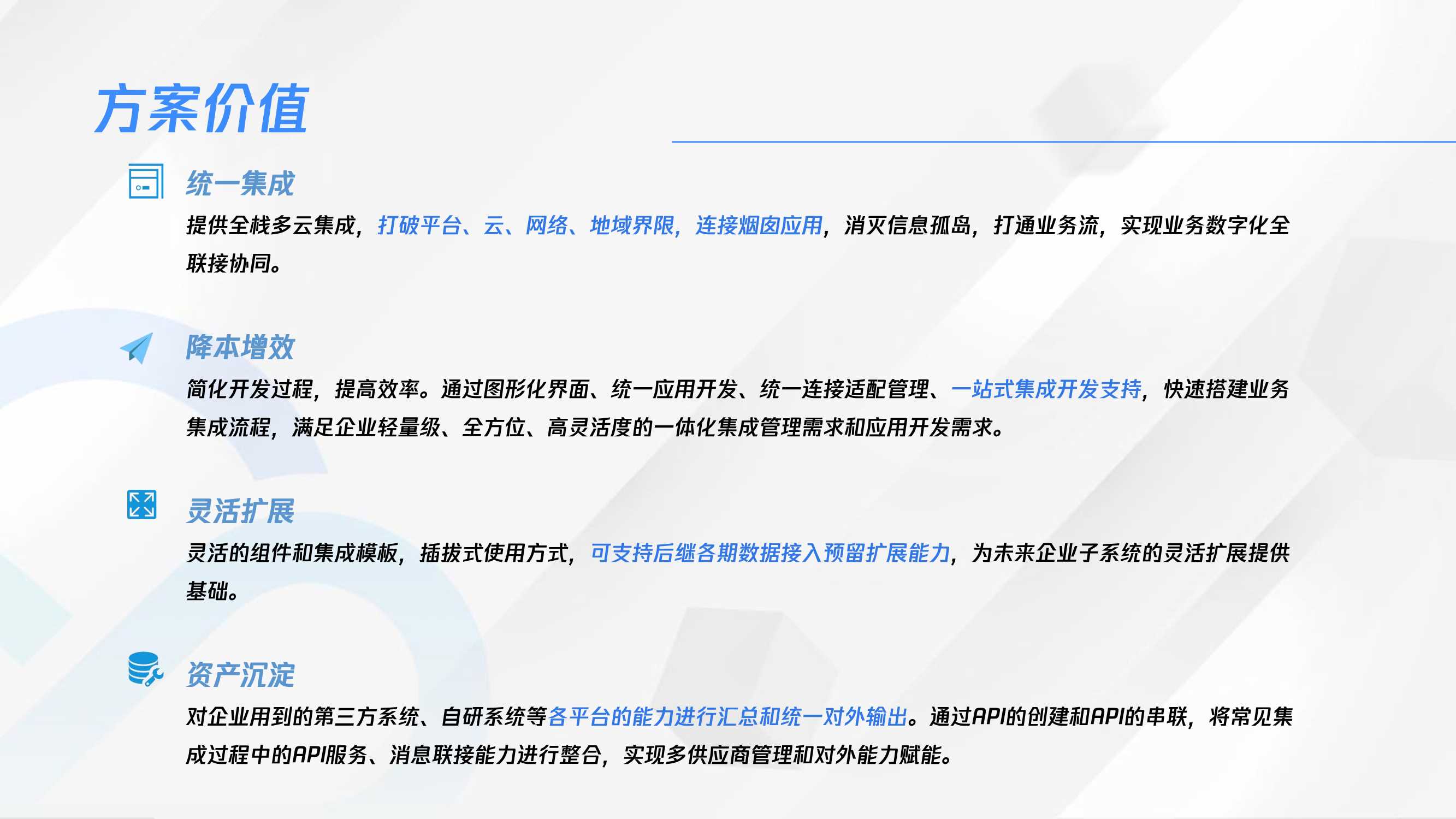 方案价值

统一集成

提供全栈多云集成，打破平台、云、网络、地域界限，连接烟囱应用，消灭信息孤岛，打通业务流，实现业务数字化全联接协同。

降本增效

简化开发过程，提高效率。通过图形化界面、统一应用开发、统一连接适配管理、一站式集成开发支持，快速搭建业务集成流程，满足企业轻量级、全方位、高灵活度的一体化集成管理需求和应用开发需求。

灵活扩展

灵活的组件和集成模板，插拔式使用方式，可支持后继各期数据接入预留扩展能力，为未来企业子系统的灵活扩展提供基础。

资产沉淀

对企业用到的第三方系统、自研系统等各平台的能力进行汇总和统一对外输出。通过API的创建和API的串联，将常见集成过程中的API服务、消息联接能力进行整合，实现多供应商管理和对外能力赋能。